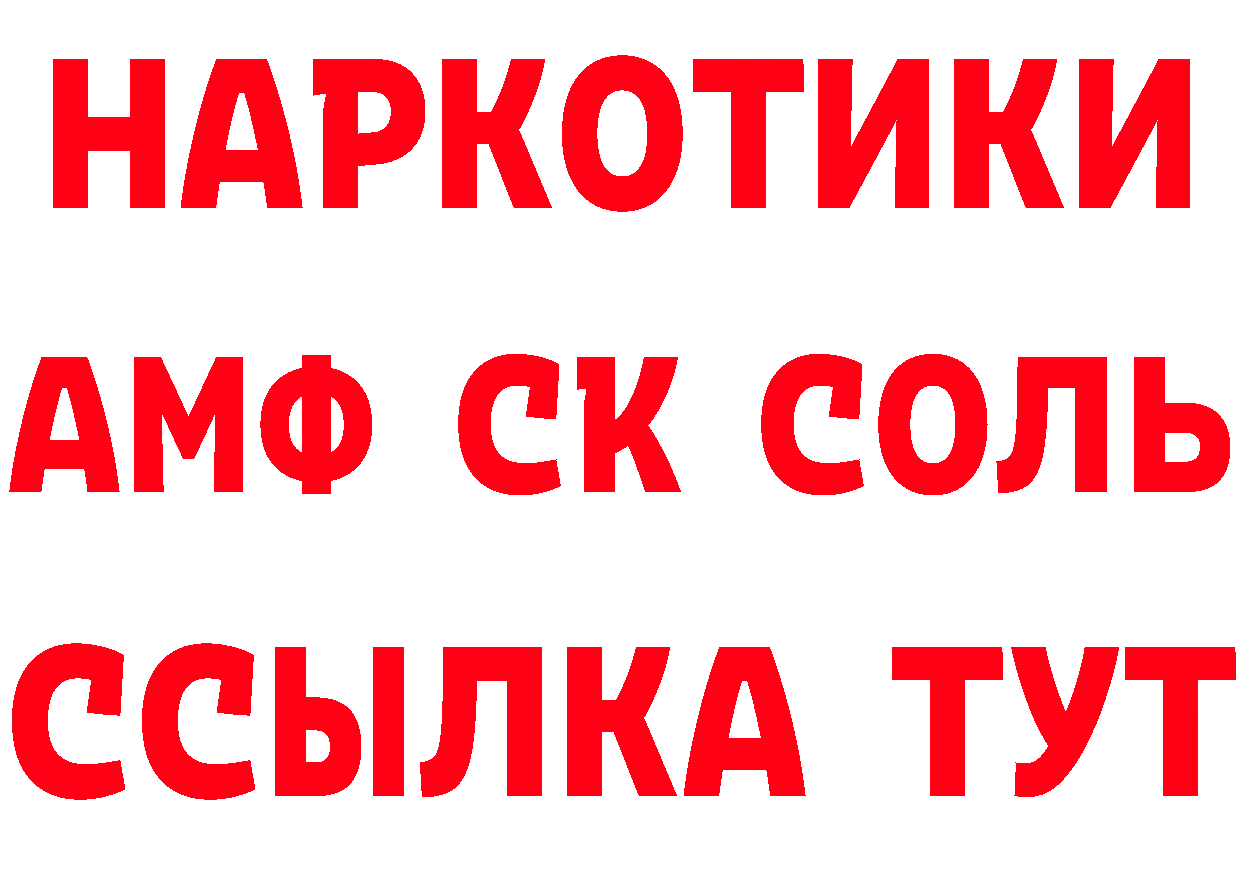 НАРКОТИКИ

АМФ СК СОЛЬ

ССЫЛКА ТУТ